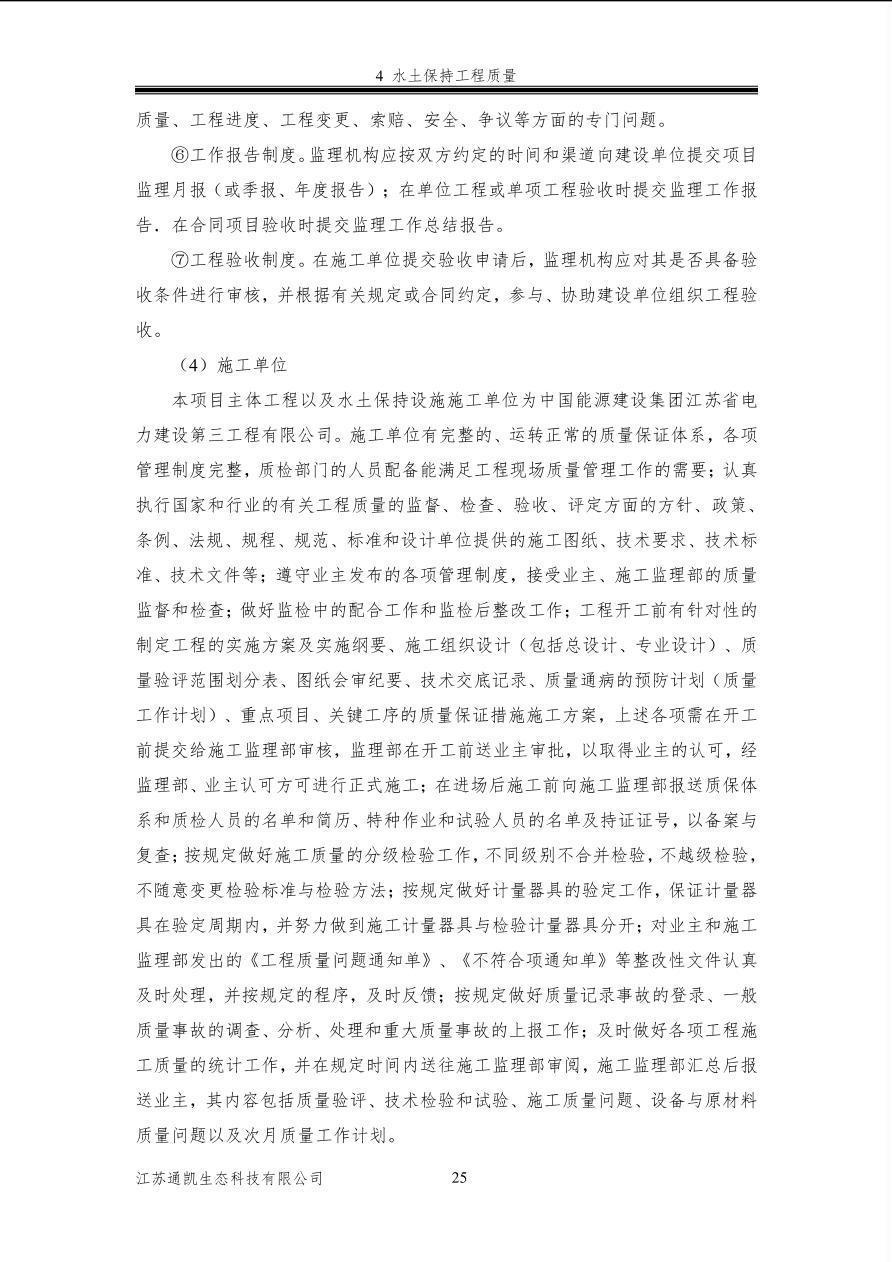 4 水土保持工程质量

质量、工程进度、工程变更、索赔、安全、争议等方面的专门问题。

⑥工作报告制度。监理机构应按双方约定的时间和渠道向建设单位提交项目监理月报（或季报、年度报告）；在单位工程或单项工程验收时提交监理工作报告．在合同项目验收时提交监理工作总结报告。

⑦工程验收制度。在施工单位提交验收申请后，监理机构应对其是否具备验收条件进行审核，并根据有关规定或合同约定，参与、协助建设单位组织工程验收。

（4）施工单位

本项目主体工程以及水土保持设施施工单位为中国能源建设集团江苏省电力建设第三工程有限公司。施工单位有完整的、运转正常的质量保证体系，各项管理制度完整，质检部门的人员配备能满足工程现场质量管理工作的需要；认真执行国家和行业的有关工程质量的监督、检查、验收、评定方面的方针、政策、条例、法规、规程、规范、标准和设计单位提供的施工图纸、技术要求、技术标准、技术文件等；遵守业主发布的各项管理制度，接受业主、施工监理部的质量监督和检查；做好监检中的配合工作和监检后整改工作；工程开工前有针对性的制定工程的实施方案及实施纲要、施工组织设计（包括总设计、专业设计）、质量验评范围划分表、图纸会审纪要、技术交底记录、质量通病的预防计划（质量工作计划）、重点项目、关键工序的质量保证措施施工方案，上述各项需在开工前提交给施工监理部审核，监理部在开工前送业主审批，以取得业主的认可，经监理部、业主认可方可进行正式施工；在进场后施工前向施工监理部报送质保体系和质检人员的名单和简历、特种作业和试验人员的名单及持证证号，以备案与复查；按规定做好施工质量的分级检验工作，不同级别不合并检验，不越级检验，不随意变更检验标准与检验方法；按规定做好计量器具的验定工作，保证计量器具在验定周期内，并努力做到施工计量器具与检验计量器具分开；对业主和施工监理部发出的《工程质量问题通知单》、《不符合项通知单》等整改性文件认真及时处理，并按规定的程序，及时反馈；按规定做好质量记录事故的登录、一般质量事故的调查、分析、处理和重大质量事故的上报工作；及时做好各项工程施工质量的统计工作，并在规定时间内送往施工监理部审阅，施工监理部汇总后报送业主，其内容包括质量验评、技术检验和试验、施工质量问题、设备与原材料质量问题以及次月质量工作计划。

江苏通凯生态科技有限公司 25